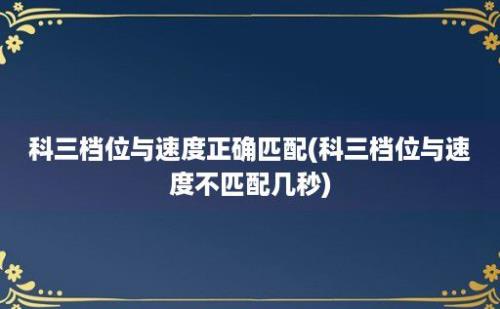 科三档位与速度正确匹配(科三档位与速度不匹配几秒)